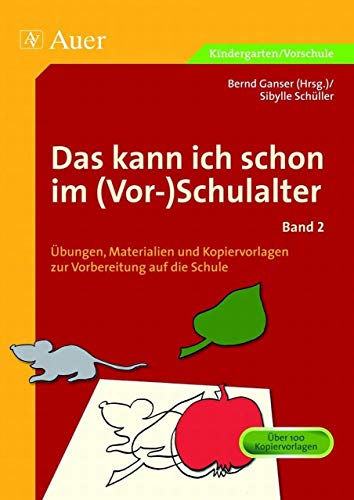 AV Auer

Kindergarten/Vorschule

Bernd Ganser (Hrsg.)/
Sibylle Schüller

Das kann ich schon im (Vor-)Schulalter

Band 2

Übungen, Materialien und Kopiervorlagen zur Vorbereitung auf die Schule

Über 100 Kopiervorlagen